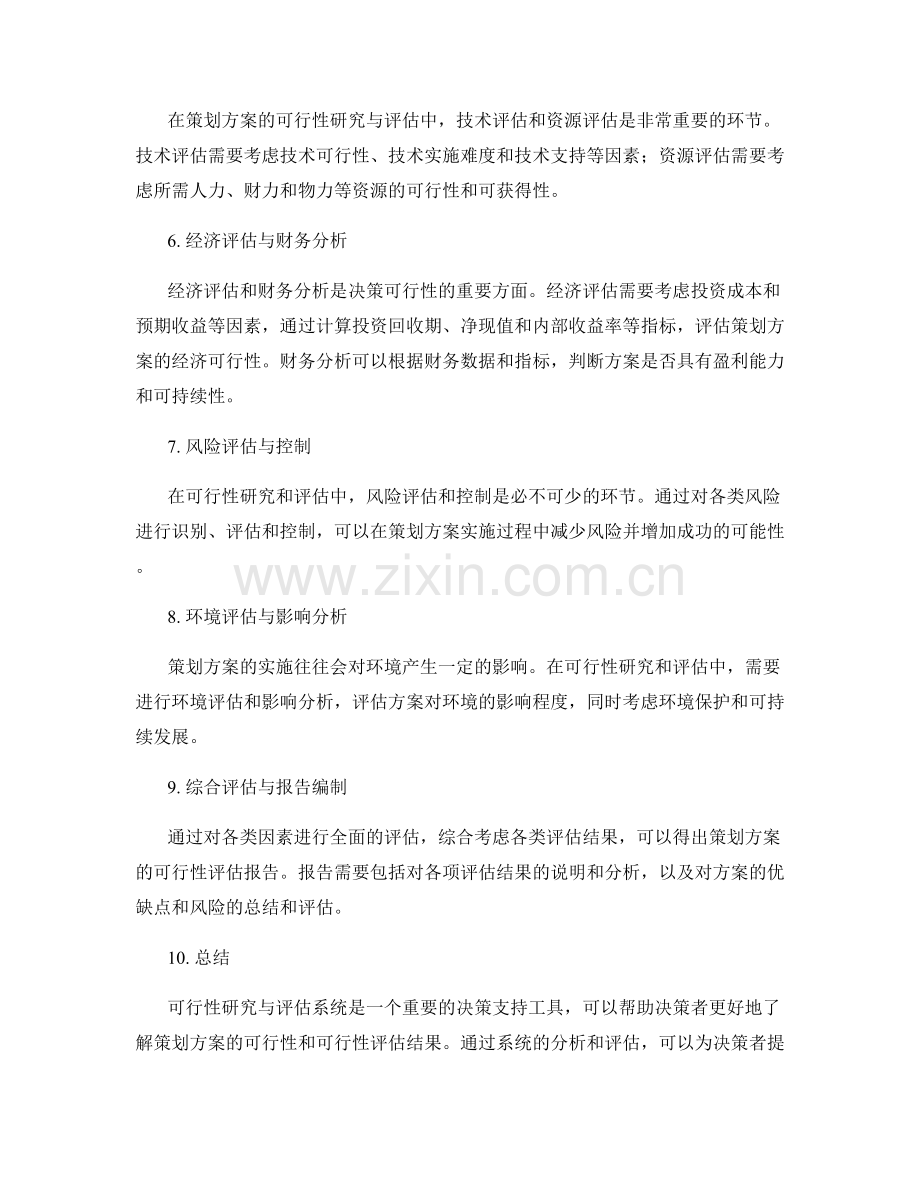 在策划方案的可行性研究与评估中，技术评估和资源评估是非常重要的环节。技术评估需要考虑技术可行性、技术实施难度和技术支持等因素；资源评估需要考虑所需人力、财力和物力等资源的可行性和可获得性。

6. 经济评估与财务分析

经济评估和财务分析是决策可行性的重要方面。经济评估需要考虑投资成本和预期收益等因素，通过计算投资回收期、净现值和内部收益率等指标，评估策划方案的经济可行性。财务分析可以根据财务数据和指标，判断方案是否具有盈利能力和可持续性。

7. 风险评估与控制

在可行性研究和评估中，风险评估和控制是必不可少的环节。通过对各类风险进行识别、评估和控制，可以在策划方案实施过程中减少风险并增加成功的可能性。

www.zixin.com.cn

8. 环境评估与影响分析

策划方案的实施往往会对环境产生一定的影响。在可行性研究和评估中，需要进行环境评估和影响分析，评估方案对环境的影响程度，同时考虑环境保护和可持续发展。

9. 综合评估与报告编制

通过对各类因素进行全面的评估，综合考虑各类评估结果，可以得出策划方案的可行性评估报告。报告需要包括对各项评估结果的说明和分析，以及对方案的优缺点和风险的总结和评估。

10. 总结

可行性研究与评估系统是一个重要的决策支持工具，可以帮助决策者更好地了解策划方案的可行性和可行性评估结果。通过系统的分析和评估，可以为决策者提